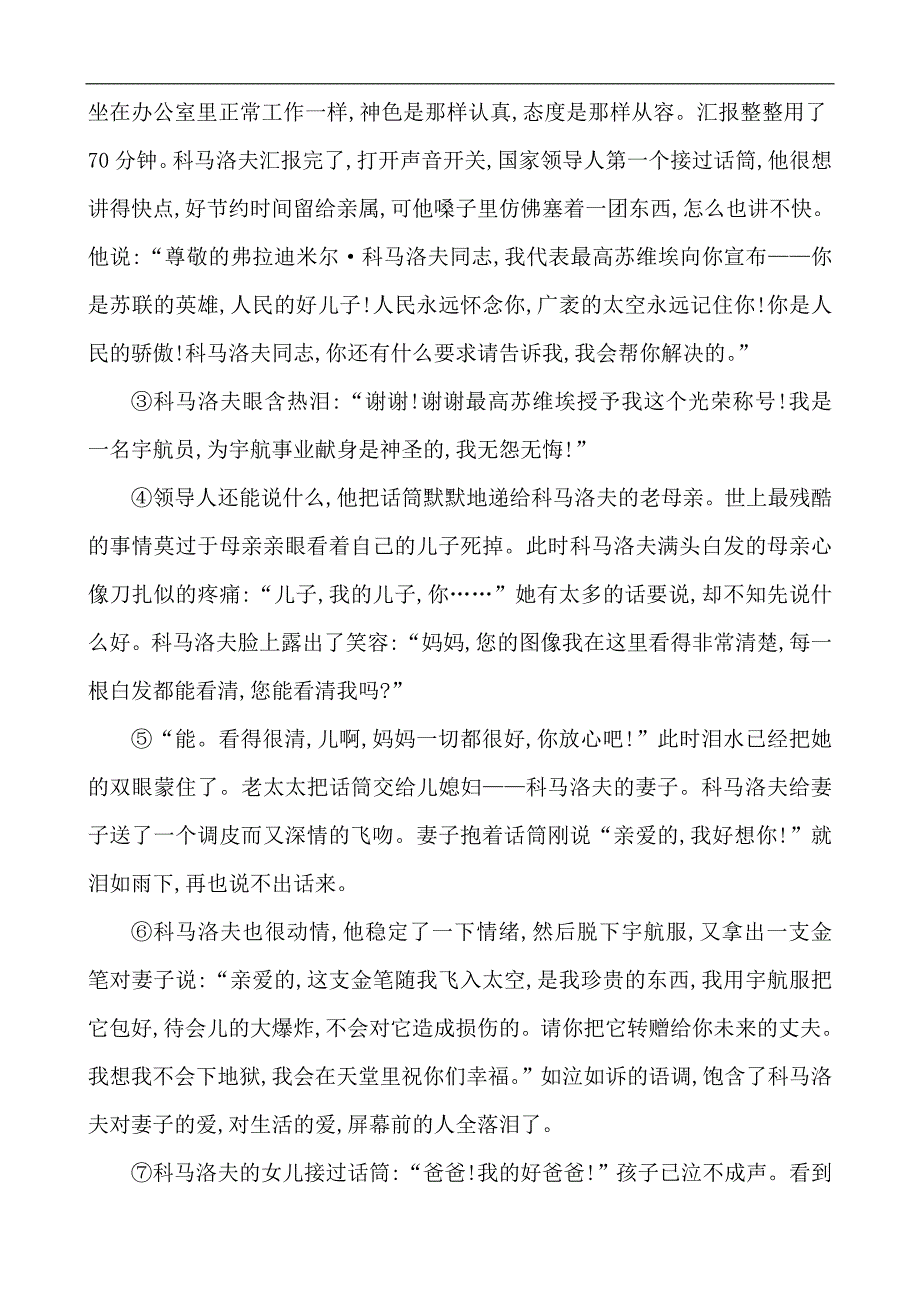 坐在办公室里正常工作一样，神色是那样认真，态度是那样从容。汇报整整用了70分钟。科马洛夫汇报完了，打开声音开关，国家领导人第一个接过话筒，他很想讲得快点，好节约时间留给亲属，可他嗓子里仿佛塞着一团东西，怎么也讲不快。他说：“尊敬的弗拉迪米尔·科马洛夫同志，我代表最高苏维埃向你宣布——你是苏联的英雄，人民的好儿子！人民永远怀念你，广袤的太空永远记住你！你是人民的骄傲！科马洛夫同志，你还有什么要求请告诉我，我会帮你解决的。”

③科马洛夫眼含热泪：“谢谢！谢谢最高苏维埃授予我这个光荣称号！我是一名宇航员，为宇航事业献身是神圣的，我无怨无悔！”

④领导人还能说什么，他把话筒默默地递给科马洛夫的老母亲。世上最残酷的事情莫过于母亲亲眼看着自己的儿子死掉。此时科马洛夫满头白发的母亲心像刀扎似的疼痛：“儿子，我的儿子，你……”她有太多的话要说，却不知先说什么好。科马洛夫脸上露出了笑容：“妈妈，您的图像我在这里看得非常清楚，每一根白发都能看清，您能看清我吗？”

⑤“能。看得很清，儿啊，妈妈一切都很好，你放心吧！”此时泪水已经把她的双眼蒙住了。老太太把话筒交给儿媳妇——科马洛夫的妻子。科马洛夫给妻子送了一个调皮而又深情的飞吻。妻子抱着话筒刚说“亲爱的，我好想你！”就泪如雨下，再也说不出话来。

⑥科马洛夫也很动情，他稳定了一下情绪，然后脱下宇航服，又拿出一支金笔对妻子说：“亲爱的，这支金笔随我飞入太空，是我珍贵的东西，我用宇航服把它包好，待会儿的大爆炸，不会对它造成损伤的。请你把它转赠给你未来的丈夫。我想我不会下地狱，我会在天堂里祝你们幸福。”如泣如诉的语调，饱含了科马洛夫对妻子的爱，对生活的爱，屏幕前的人全落泪了。

⑦科马洛夫的女儿接过话筒：“爸爸！我的好爸爸！”孩子已泣不成声。看到